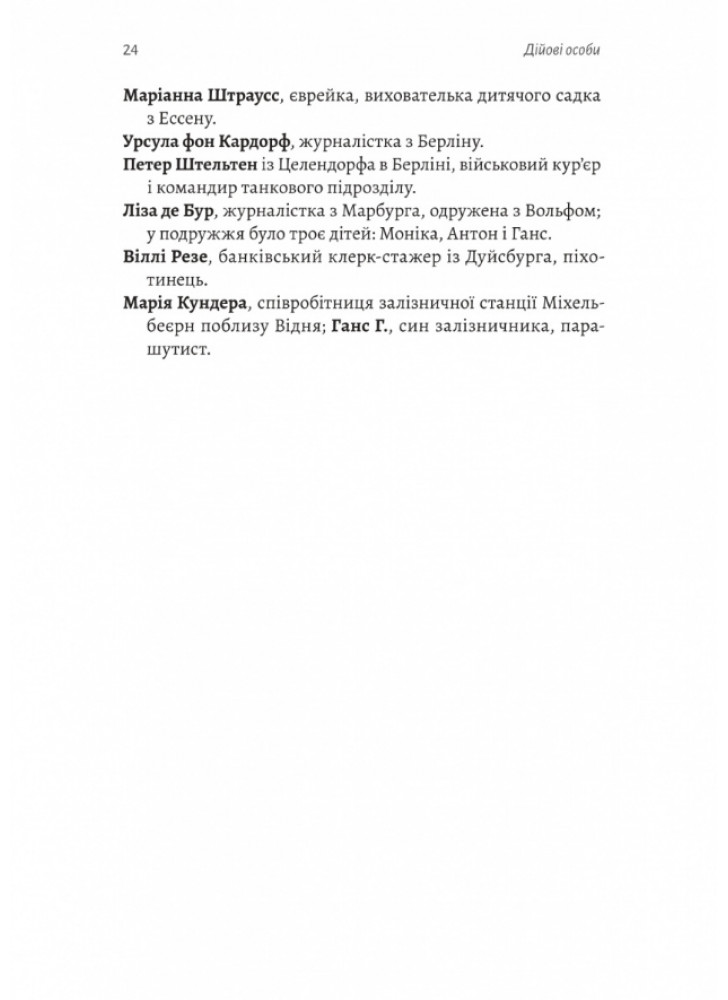 24 Дійові особи

Маріанна Штраусс, єврейка, вихователька дитячого садка з Ессену.

Урсула фон Кардорф, журналістка з Берліну.

Петер Штельтен із Целендорфа в Берліні, військовий кур'єр і командир танкового підрозділу.

Ліза де Бур, журналістка з Марбурга, одружена з Вольфом; у подружжя було троє дітей: Моніка, Антон і Ганс.

Віллі Резе, банківський клерк-стажер із Дуйсбурга, піхотинець.

Марія Кундера, співробітниця залізничної станції Міхельбеєрн поблизу Відня; Ганс Г., син залізничника, парашутист.